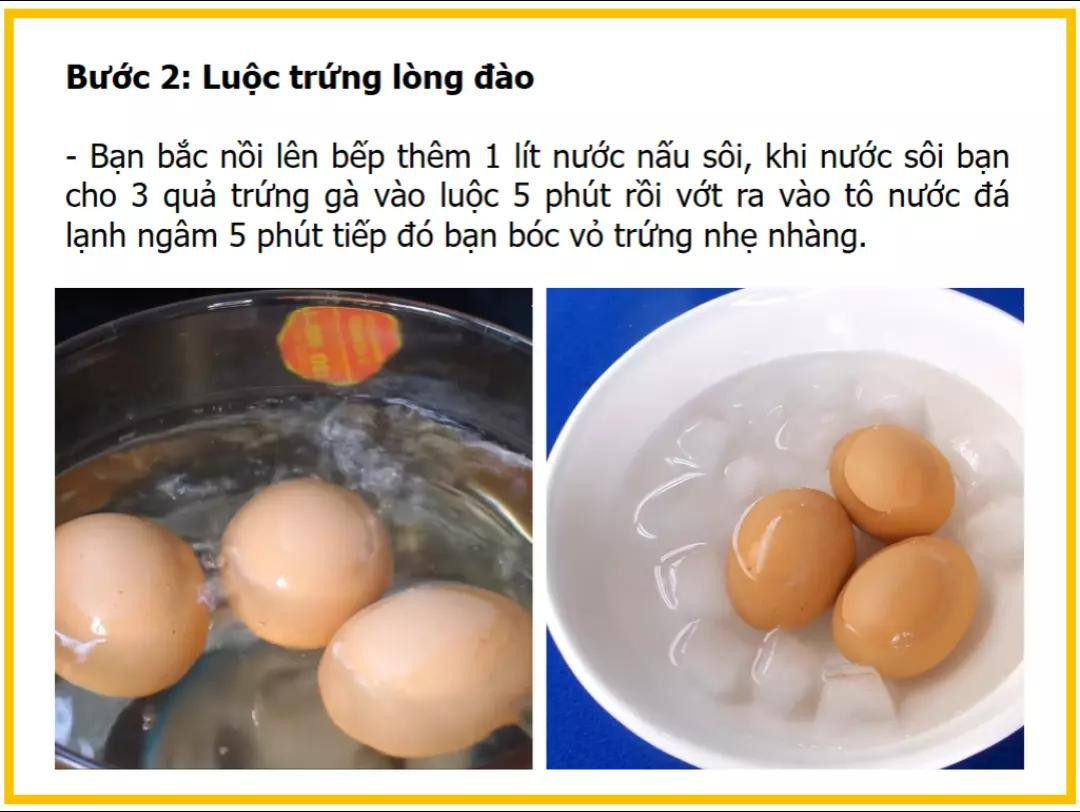 Bước 2: Luộc trứng lòng đào

- Bạn bắc nồi lên bếp thêm 1 lít nước nấu sôi, khi nước sôi bạn cho 3 quả trứng gà vào luộc 5 phút rồi vớt ra vào tô nước đá lạnh ngâm 5 phút tiếp đó bạn bóc vỏ trứng nhẹ nhàng.